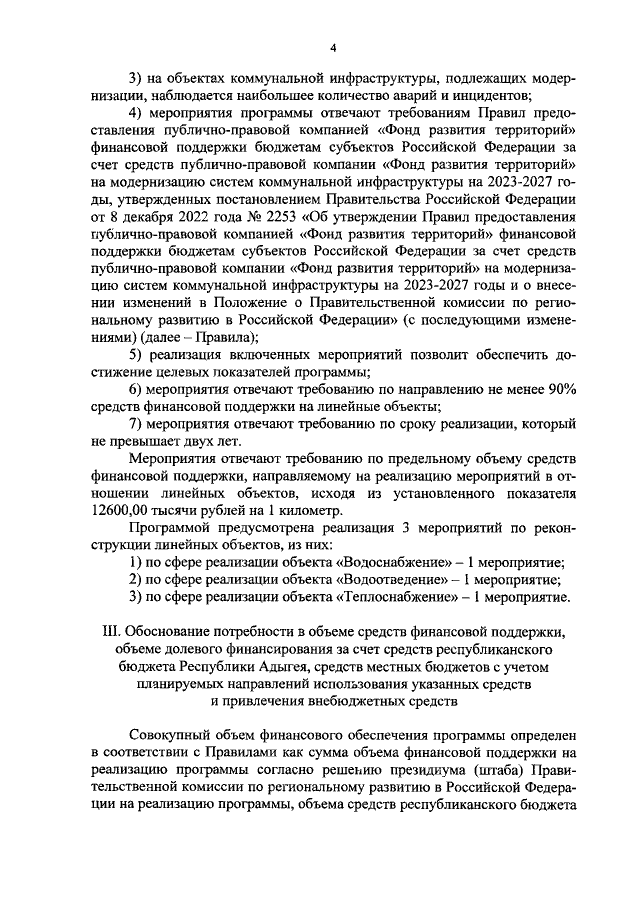 4

3) на объектах коммунальной инфраструктуры, подлежащих модернизации, наблюдается наибольшее количество аварий и инцидентов;

4) мероприятия программы отвечают требованиям Правил предоставления публично-правовой компанией «Фонд развития территорий» финансовой поддержки бюджетам субъектов Российской Федерации за счет средств публично-правовой компании «Фонд развития территорий» на модернизацию систем коммунальной инфраструктуры на 2023-2027 годы, утвержденных постановлением Правительства Российской Федерации от 8 декабря 2022 года № 2253 «Об утверждении Правил предоставления публично-правовой компанией «Фонд развития территорий» финансовой поддержки бюджетам субъектов Российской Федерации за счет средств публично-правовой компании «Фонд развития территорий» на модернизацию систем коммунальной инфраструктуры на 2023-2027 годы и о внесении изменений в Положение о Правительственной комиссии по региональному развитию в Российской Федерации» (с последующими изменениями) (далее – Правила);

5) реализация включенных мероприятий позволит обеспечить достижение целевых показателей программы;

6) мероприятия отвечают требованию по направлению не менее 90% средств финансовой поддержки на линейные объекты;

7) мероприятия отвечают требованию по сроку реализации, который не превышает двух лет.

Мероприятия отвечают требованию по предельному объему средств финансовой поддержки, направляемому на реализацию мероприятий в отношении линейных объектов, исходя из установленного показателя 12600,00 тысячи рублей на 1 километр.

Программой предусмотрена реализация 3 мероприятий по реконструкции линейных объектов, из них:

1) по сфере реализации объекта «Водоснабжение» – 1 мероприятие;

2) по сфере реализации объекта «Водоотведение» – 1 мероприятие;

3) по сфере реализации объекта «Теплоснабжение» – 1 мероприятие.

III. Обоснование потребности в объеме средств финансовой поддержки, объеме долевого финансирования за счет средств республиканского бюджета Республики Адыгея, средств местных бюджетов с учетом планируемых направлений использования указанных средств и привлечения внебюджетных средств

Совокупный объем финансового обеспечения программы определен в соответствии с Правилами как сумма объема финансовой поддержки на реализацию программы согласно решению президиума (штаба) Правительственной комиссии по региональному развитию в Российской Федерации на реализацию программы, объема средств республиканского бюджета